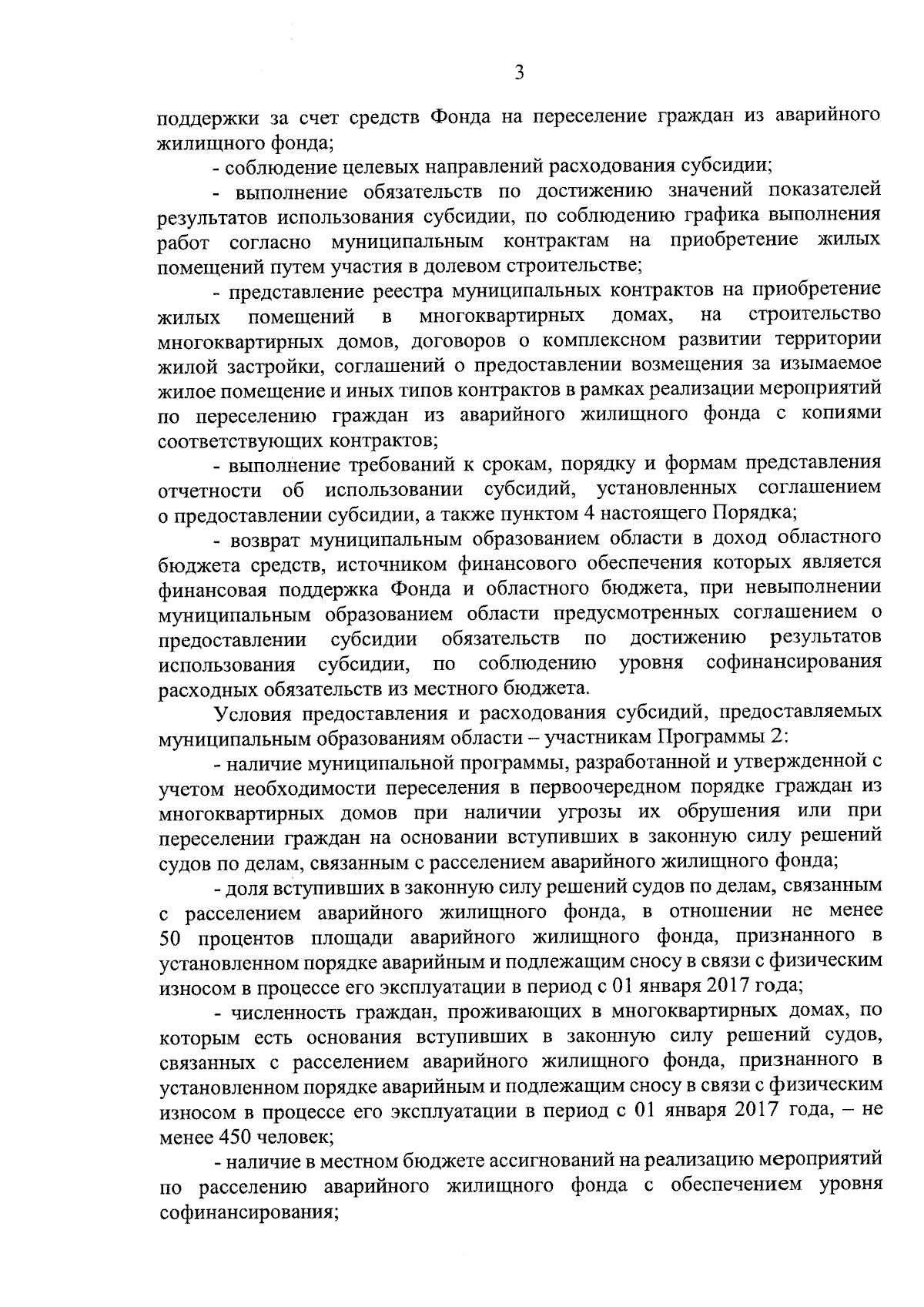 3

поддержки за счет средств Фонда на переселение граждан из аварийного жилищного фонда;

- соблюдение целевых направлений расходования субсидии;

- выполнение обязательств по достижению значений показателей результатов использования субсидии, по соблюдению графика выполнения работ согласно муниципальным контрактам на приобретение жилых помещений путем участия в долевом строительстве;

- представление реестра муниципальных контрактов на приобретение жилых помещений в многоквартирных домах, на строительство многоквартирных домов, договоров о комплексном развитии территории жилой застройки, соглашений о предоставлении возмещения за изымаемое жилое помещение и иных типов контрактов в рамках реализации мероприятий по переселению граждан из аварийного жилищного фонда с копиями соответствующих контрактов;

- выполнение требований к срокам, порядку и формам представления отчетности об использовании субсидий, установленных соглашением о предоставлении субсидии, а также пунктом 4 настоящего Порядка;

- возврат муниципальным образованием области в доход областного бюджета средств, источником финансового обеспечения которых является финансовая поддержка Фонда и областного бюджета, при невыполнении муниципальным образованием области предусмотренных соглашением о предоставлении субсидии обязательств по достижению результатов использования субсидии, по соблюдению уровня софинансирования расходных обязательств из местного бюджета.

Условия предоставления и расходования субсидий, предоставляемых муниципальным образованиям области – участникам Программы 2:

- наличие муниципальной программы, разработанной и утвержденной с учетом необходимости переселения в первоочередном порядке граждан из многоквартирных домов при наличии угрозы их обрушения или при переселении граждан на основании вступивших в законную силу решений судов по делам, связанным с расселением аварийного жилищного фонда;

- доля вступивших в законную силу решений судов по делам, связанным с расселением аварийного жилищного фонда, в отношении не менее 50 процентов площади аварийного жилищного фонда, признанного в установленном порядке аварийным и подлежащим сносу в связи с физическим износом в процессе его эксплуатации в период с 01 января 2017 года;

- численность граждан, проживающих в многоквартирных домах, по которым есть основания вступивших в законную силу решений судов, связанных с расселением аварийного жилищного фонда, признанного в установленном порядке аварийным и подлежащим сносу в связи с физическим износом в процессе его эксплуатации в период с 01 января 2017 года, – не менее 450 человек;

- наличие в местном бюджете ассигнований на реализацию мероприятий по расселению аварийного жилищного фонда с обеспечением уровня софинансирования;